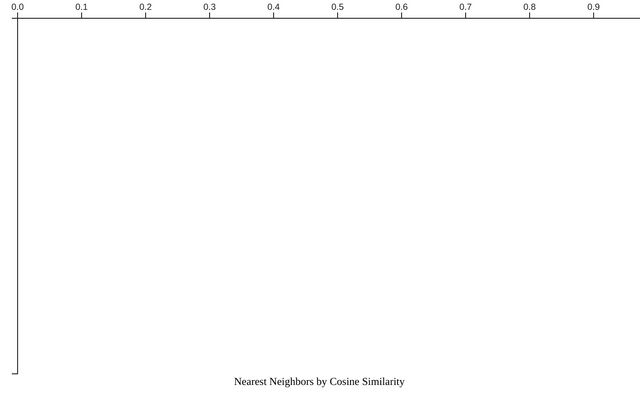 0.0 0.1 0.2 0.3 0.4 0.5 0.6 0.7 0.8 0.9

Nearest Neighbors by Cosine Similarity